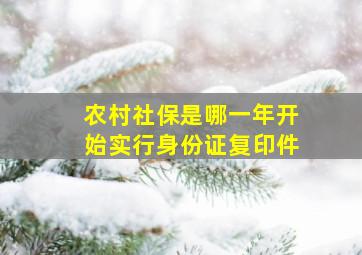 农村社保是哪一年开始实行身份证复印件